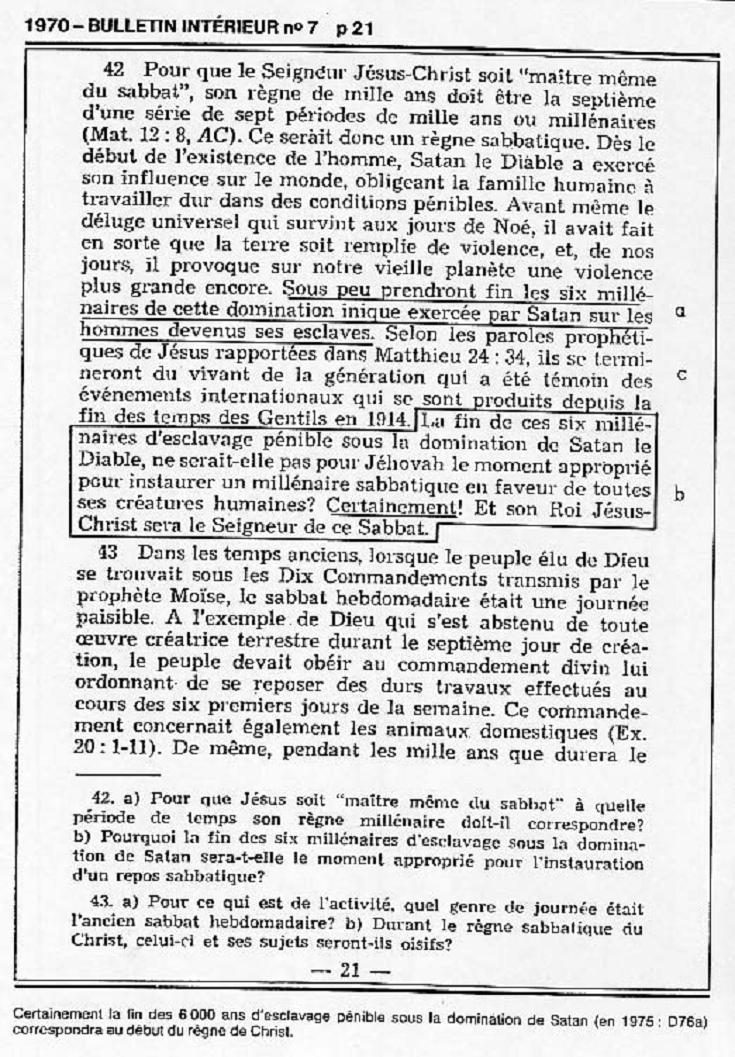 1970 – BULLETIN INTÉRIEUR nº 7   p 21

42 Pour que le Seigneur Jésus-Christ soit "maître même du sabbat", son règne de mille ans doit être la septième d'une série de sept périodes de mille ans ou millénaires (Mat. 12 : 8, AC). Ce serait donc un règne sabbatique. Dès le début de l'existence de l'homme, Satan le Diable a exercé son influence sur le monde, obligeant la famille humaine à travailler dur dans des conditions pénibles. Avant même le déluge universel qui survint aux jours de Noé, il avait fait en sorte que la terre soit remplie de violence, et, de nos jours, il provoque sur notre vieille planète une violence plus grande encore. Sous peu prendront fin les six millénaires de cette domination inique exercée par Satan sur les hommes devenus ses esclaves. Selon les paroles prophétiques de Jésus rapportées dans Matthieu 24 : 34, ils se termineront du vivant de la génération qui a été témoin des événements internationaux qui se sont produits depuis la fin des temps des Gentils en 1914. La fin de ces six millénaires d'esclavage pénible sous la domination de Satan le Diable, ne serait-elle pas pour Jéhovah le moment approprié pour instaurer un millénaire sabbatique en faveur de toutes ses créatures humaines? Certainement! Et son Roi Jésus-Christ sera le Seigneur de ce Sabbat.

a

c

b

43 Dans les temps anciens, lorsque le peuple élu de Dieu se trouvait sous les Dix Commandements transmis par le prophète Moïse, le sabbat hebdomadaire était une journée paisible. A l'exemple de Dieu qui s'est abstenu de toute œuvre créatrice terrestre durant le septième jour de création, le peuple devait obéir au commandement divin lui ordonnant de se reposer des durs travaux effectués au cours des six premiers jours de la semaine. Ce commandement concernait également les animaux domestiques (Ex. 20 : 1-11). De même, pendant les mille ans que durera le

42. a) Pour que Jésus soit "maître même du sabbat" à quelle période de temps son règne millénaire doit-il correspondre? b) Pourquoi la fin des six millénaires d'esclavage sous la domination de Satan sera-t-elle le moment approprié pour l'instauration d'un repos sabbatique?

43. a) Pour ce qui est de l'activité, quel genre de journée était l'ancien sabbat hebdomadaire? b) Durant le règne sabbatique du Christ, celui-ci et ses sujets seront-ils oisifs?

— 21 —

Certainement la fin des 6 000 ans d'esclavage pénible sous la domination de Satan (en 1975 : D76a) correspondra au début du règne de Christ.